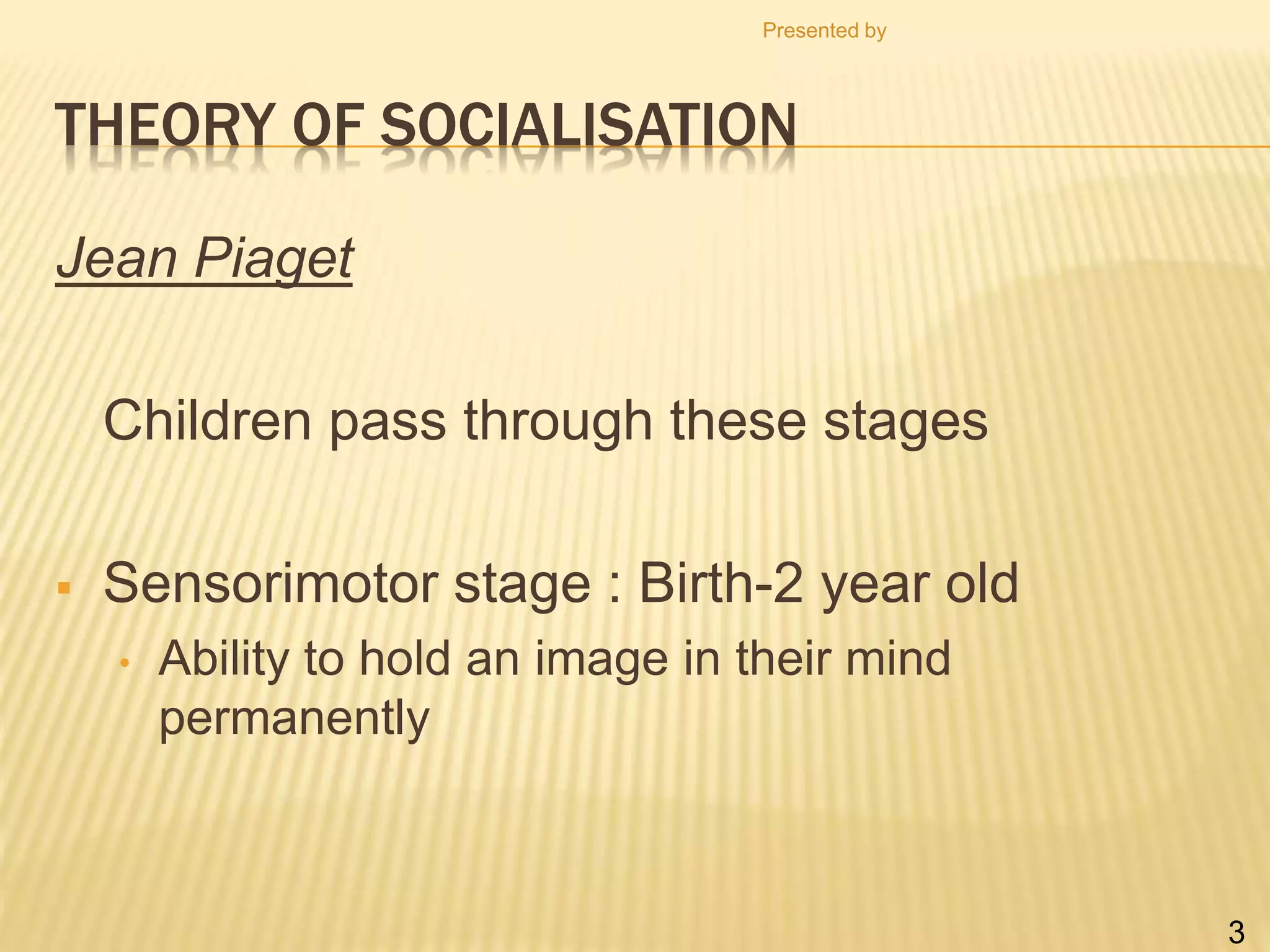 Presented by

THEORY OF SOCIALISATION

Jean Piaget

Children pass through these stages

▪ Sensorimotor stage : Birth-2 year old
• Ability to hold an image in their mind permanently

3